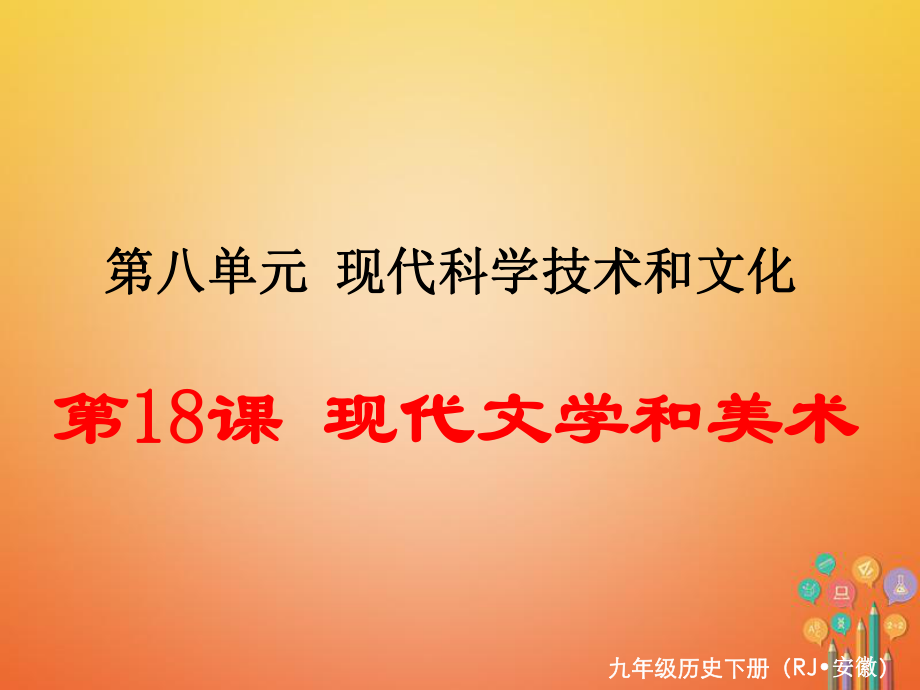 第八单元 现代科学技术和文化

第18课 现代文学和美术

九年级历史下册（RJ•安徽）